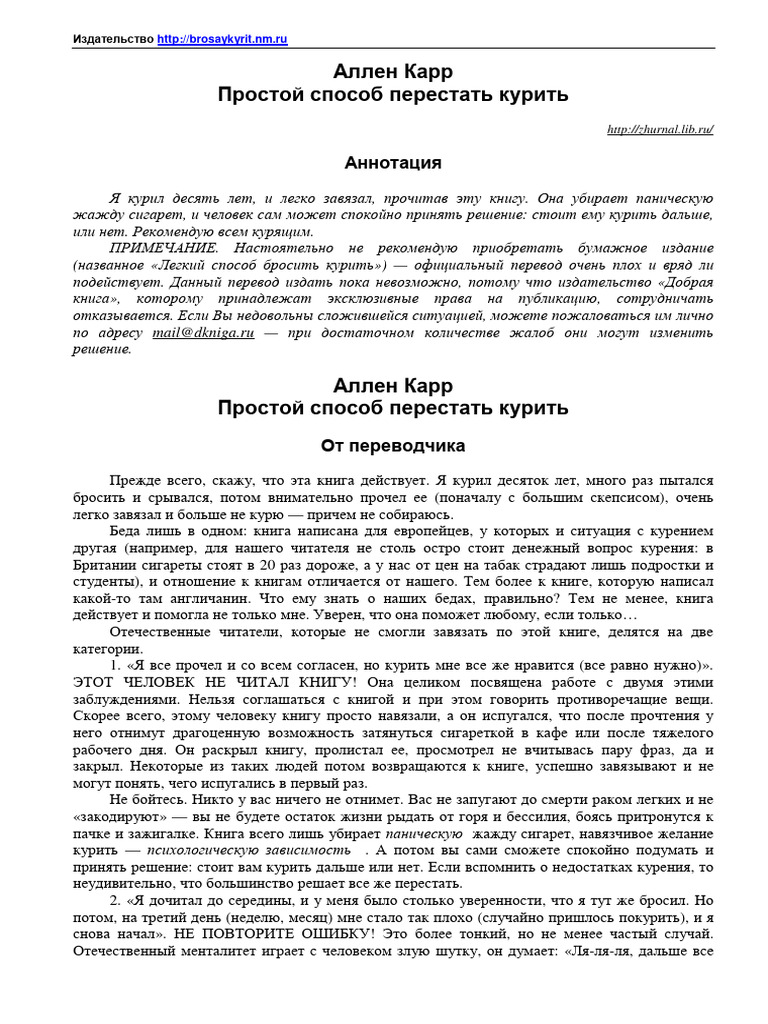 Издательство http://brosaykyrit.nm.ru

Аллен Карр
Простой способ перестать курить

http://zhurnal.lib.ru/

Аннотация

Я курил десять лет, и легко завязал, прочитав эту книгу. Она убирает паническую жажду сигарет, и человек сам может спокойно принять решение: стоит ему курить дальше, или нет. Рекомендую всем курящим.

ПРИМЕЧАНИЕ. Настоятельно не рекомендую приобретать бумажное издание (названное «Легкий способ бросить курить») — официальный перевод очень плох и вряд ли подействует. Данный перевод издать пока невозможно, потому что издательство «Добрая книга», которому принадлежат эксклюзивные права на публикацию, сотрудничать отказывается. Если Вы недовольны сложившейся ситуацией, можете пожаловаться им лично по адресу mail@dkniga.ru — при достаточном количестве жалоб они могут изменить решение.

Аллен Карр
Простой способ перестать курить

От переводчика

Прежде всего, скажу, что эта книга действует. Я курил десяток лет, много раз пытался бросить и срывался, потом внимательно прочел ее (поначалу с большим скепсисом), очень легко завязал и больше не курю — причем не собираюсь.

Беда лишь в одном: книга написана для европейцев, у которых и ситуация с курением другая (например, для нашего читателя не столь остро стоит денежный вопрос курения: в Британии сигареты стоят в 20 раз дороже, а у нас от цен на табак страдают лишь подростки и студенты), и отношение к книгам отличается от нашего. Тем более к книге, которую написал какой-то там англичанин. Что ему знать о наших бедах, правильно? Тем не менее, книга действует и помогла не только мне. Уверен, что она поможет любому, если только…

Отечественные читатели, которые не смогли завязать по этой книге, делятся на две категории.

1. «Я все прочел и со всем согласен, но курить мне все же нравится (все равно нужно)». ЭТОТ ЧЕЛОВЕК НЕ ЧИТАЛ КНИГУ! Она целиком посвящена работе с двумя этими заблуждениями. Нельзя соглашаться с книгой и при этом говорить противоречащие вещи. Скорее всего, этому человеку книгу просто навязали, а он испугался, что после прочтения у него отнимут драгоценную возможность затянуться сигареткой в кафе или после тяжелого рабочего дня. Он раскрыл книгу, пролистал ее, просмотрел не вчитываясь пару фраз, да и закрыл. Некоторые из таких людей потом возвращаются к книге, успешно завязывают и не могут понять, чего испугались в первый раз.

Не бойтесь. Никто у вас ничего не отнимет. Вас не запугают до смерти раком легких и не «закодируют» — вы не будете остаток жизни рыдать от горя и бессилия, боясь притронуться к пачке и зажигалке. Книга всего лишь убирает паническую жажду сигарет, навязчивое желание курить — психологическую зависимость . А потом вы сами сможете спокойно подумать и принять решение: стоит вам курить дальше или нет. Если вспомнить о недостатках курения, то неудивительно, что большинство решает все же перестать.

2. «Я дочитал до середины, и у меня было столько уверенности, что я тут же бросил. Но потом, на третий день (неделю, месяц) мне стало так плохо (случайно пришлось покурить), и я снова начал». НЕ ПОВТОРИТЕ ОШИБКУ! Это более тонкий, но не менее частый случай. Отечественный менталитет играет с человеком злую шутку, он думает: «Ля-ля-ля, дальше все